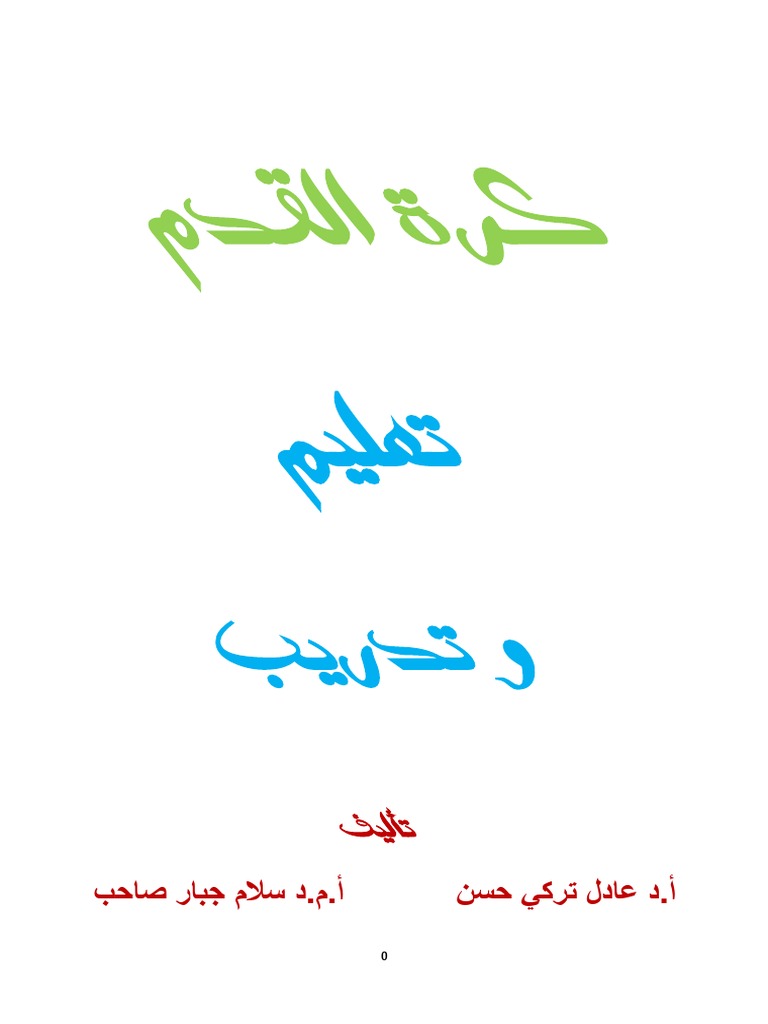 كرة القدم

تعليم

و تدريب

تأليف

أ.د عادل تركي حسن أ.م.د سلام جبار صاحب

0